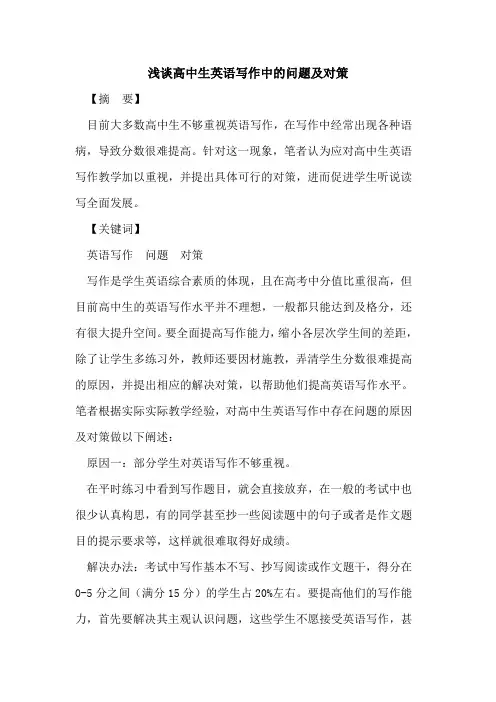 浅谈高中生英语写作中的问题及对策

【摘　要】

目前大多数高中生不够重视英语写作，在写作中经常出现各种语病，导致分数很难提高。针对这一现象，笔者认为应对高中生英语写作教学加以重视，并提出具体可行的对策，进而促进学生听说读写全面发展。

【关键词】

英语写作　问题　对策

写作是学生英语综合素质的体现，且在高考中分值比重很高，但目前高中生的英语写作水平并不理想，一般都只能达到及格分，还有很大提升空间。要全面提高写作能力，缩小各层次学生间的差距，除了让学生多练习外，教师还要因材施教，弄清学生分数很难提高的原因，并提出相应的解决对策，以帮助他们提高英语写作水平。笔者根据实际实际教学经验，对高中生英语写作中存在问题的原因及对策做以下阐述：

原因一：部分学生对英语写作不够重视。

在平时练习中看到写作题目，就会直接放弃，在一般的考试中也很少认真构思，有的同学甚至抄一些阅读题中的句子或者是作文题目的提示要求等，这样就很难取得好成绩。

解决办法：考试中写作基本不写、抄写阅读或作文题干，得分在0-5分之间（满分15分）的学生占20%左右。要提高他们的写作能力，首先要解决其主观认识问题，这些学生不愿接受英语写作，甚